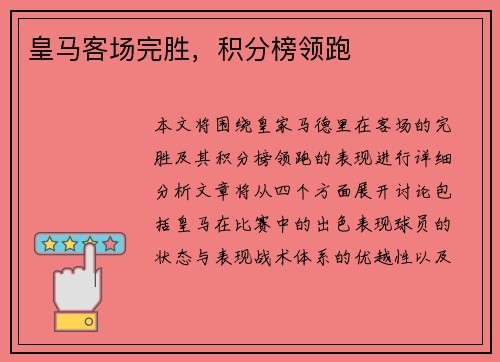 皇马客场完胜，积分榜领跑

本文将围绕皇家马德里在客场的完胜及其积分榜领跑的表现进行详细分析文章将从四个方面展开讨论包括皇马在比赛中的出色表现球员的状态与表现战术体系的优越性以及